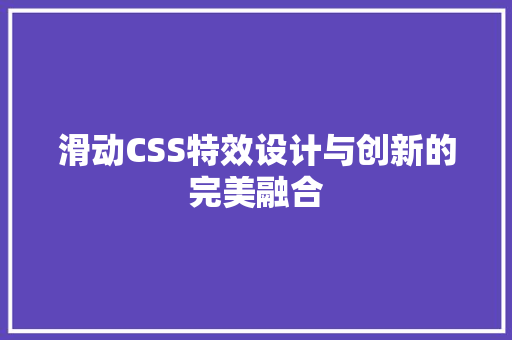 滑动CSS特效设计与创新的完美融合